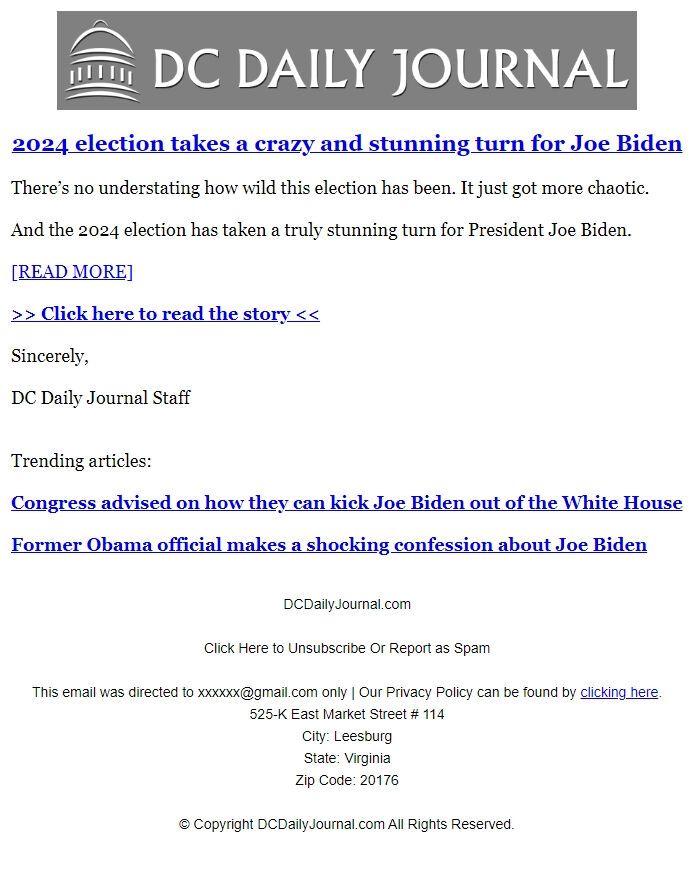 DC DAILY JOURNAL

2024 election takes a crazy and stunning turn for Joe Biden

There's no understating how wild this election has been. It just got more chaotic.

And the 2024 election has taken a truly stunning turn for President Joe Biden.

[READ MORE]

>> Click here to read the story <<

Sincerely,

DC Daily Journal Staff

Trending articles:

Congress advised on how they can kick Joe Biden out of the White House

Former Obama official makes a shocking confession about Joe Biden

DCDailyJournal.com

Click Here to Unsubscribe Or Report as Spam

This email was directed to xxxxxx@gmail.com only | Our Privacy Policy can be found by clicking here.
525-K East Market Street # 114
City: Leesburg
State: Virginia
Zip Code: 20176

© Copyright DCDailyJournal.com All Rights Reserved.